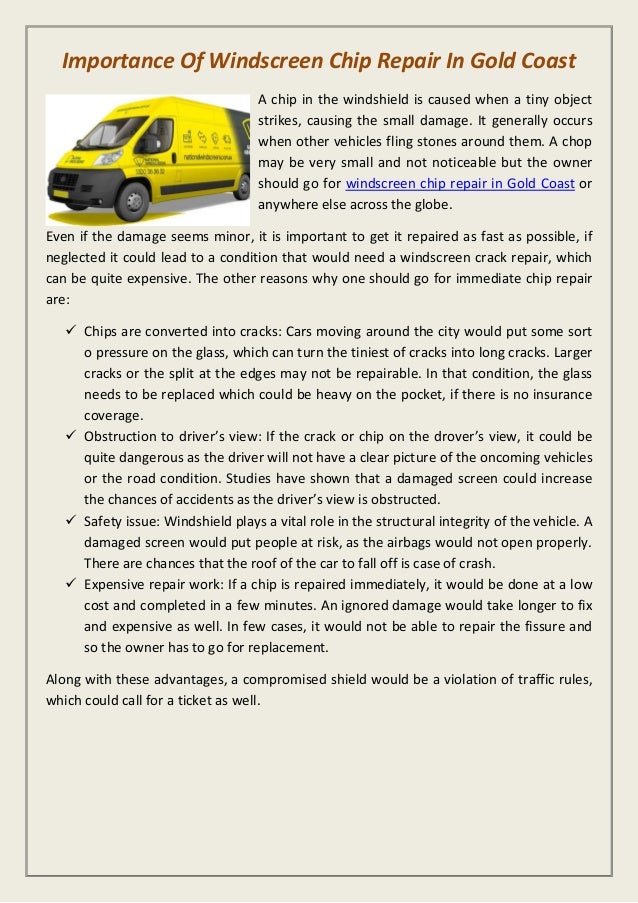 Importance Of Windscreen Chip Repair In Gold Coast

A chip in the windshield is caused when a tiny object strikes, causing the small damage. It generally occurs when other vehicles fling stones around them. A chop may be very small and not noticeable but the owner should go for windscreen chip repair in Gold Coast or anywhere else across the globe.

Even if the damage seems minor, it is important to get it repaired as fast as possible, if neglected it could lead to a condition that would need a windscreen crack repair, which can be quite expensive. The other reasons why one should go for immediate chip repair are:

✓ Chips are converted into cracks: Cars moving around the city would put some sort o pressure on the glass, which can turn the tiniest of cracks into long cracks. Larger cracks or the split at the edges may not be repairable. In that condition, the glass needs to be replaced which could be heavy on the pocket, if there is no insurance coverage.

✓ Obstruction to driver's view: If the crack or chip on the drover's view, it could be quite dangerous as the driver will not have a clear picture of the oncoming vehicles or the road condition. Studies have shown that a damaged screen could increase the chances of accidents as the driver's view is obstructed.

✓ Safety issue: Windshield plays a vital role in the structural integrity of the vehicle. A damaged screen would put people at risk, as the airbags would not open properly. There are chances that the roof of the car to fall off is case of crash.

✓ Expensive repair work: If a chip is repaired immediately, it would be done at a low cost and completed in a few minutes. An ignored damage would take longer to fix and expensive as well. In few cases, it would not be able to repair the fissure and so the owner has to go for replacement.

Along with these advantages, a compromised shield would be a violation of traffic rules, which could call for a ticket as well.